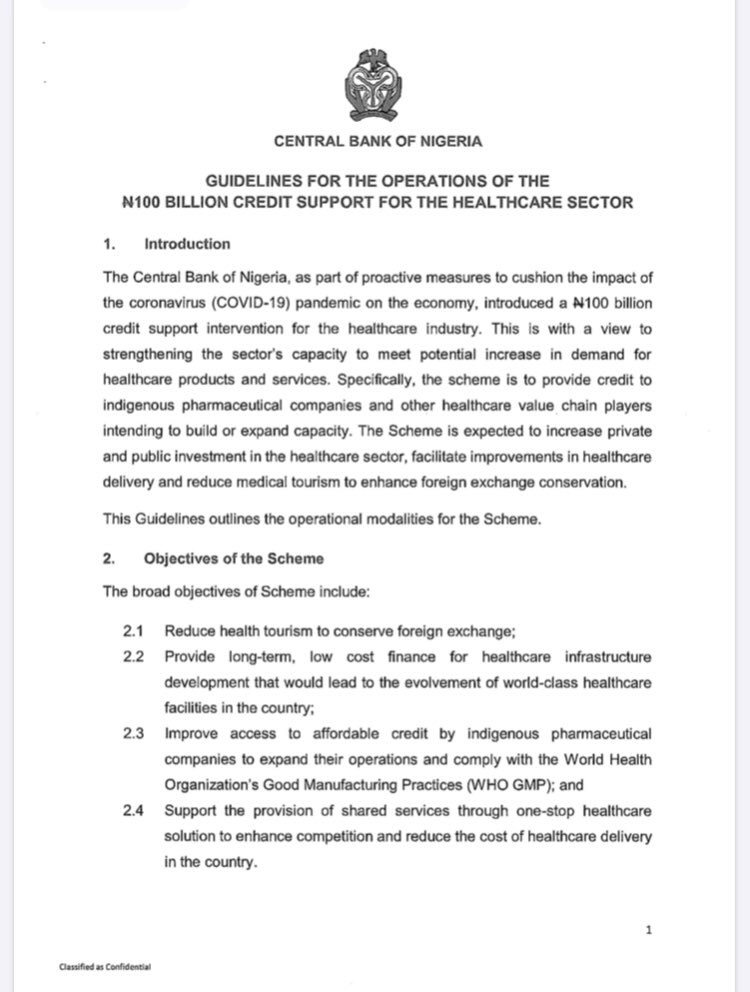 CENTRAL BANK OF NIGERIA

GUIDELINES FOR THE OPERATIONS OF THE
₦100 BILLION CREDIT SUPPORT FOR THE HEALTHCARE SECTOR

1. Introduction

The Central Bank of Nigeria, as part of proactive measures to cushion the impact of the coronavirus (COVID-19) pandemic on the economy, introduced a ₦100 billion credit support intervention for the healthcare industry. This is with a view to strengthening the sector's capacity to meet potential increase in demand for healthcare products and services. Specifically, the scheme is to provide credit to indigenous pharmaceutical companies and other healthcare value chain players intending to build or expand capacity. The Scheme is expected to increase private and public investment in the healthcare sector, facilitate improvements in healthcare delivery and reduce medical tourism to enhance foreign exchange conservation.

This Guidelines outlines the operational modalities for the Scheme.

2. Objectives of the Scheme

The broad objectives of Scheme include:

2.1 Reduce health tourism to conserve foreign exchange;

2.2 Provide long-term, low cost finance for healthcare infrastructure development that would lead to the evolvement of world-class healthcare facilities in the country;

2.3 Improve access to affordable credit by indigenous pharmaceutical companies to expand their operations and comply with the World Health Organization's Good Manufacturing Practices (WHO GMP); and

2.4 Support the provision of shared services through one-stop healthcare solution to enhance competition and reduce the cost of healthcare delivery in the country.

1

Classified as Confidential